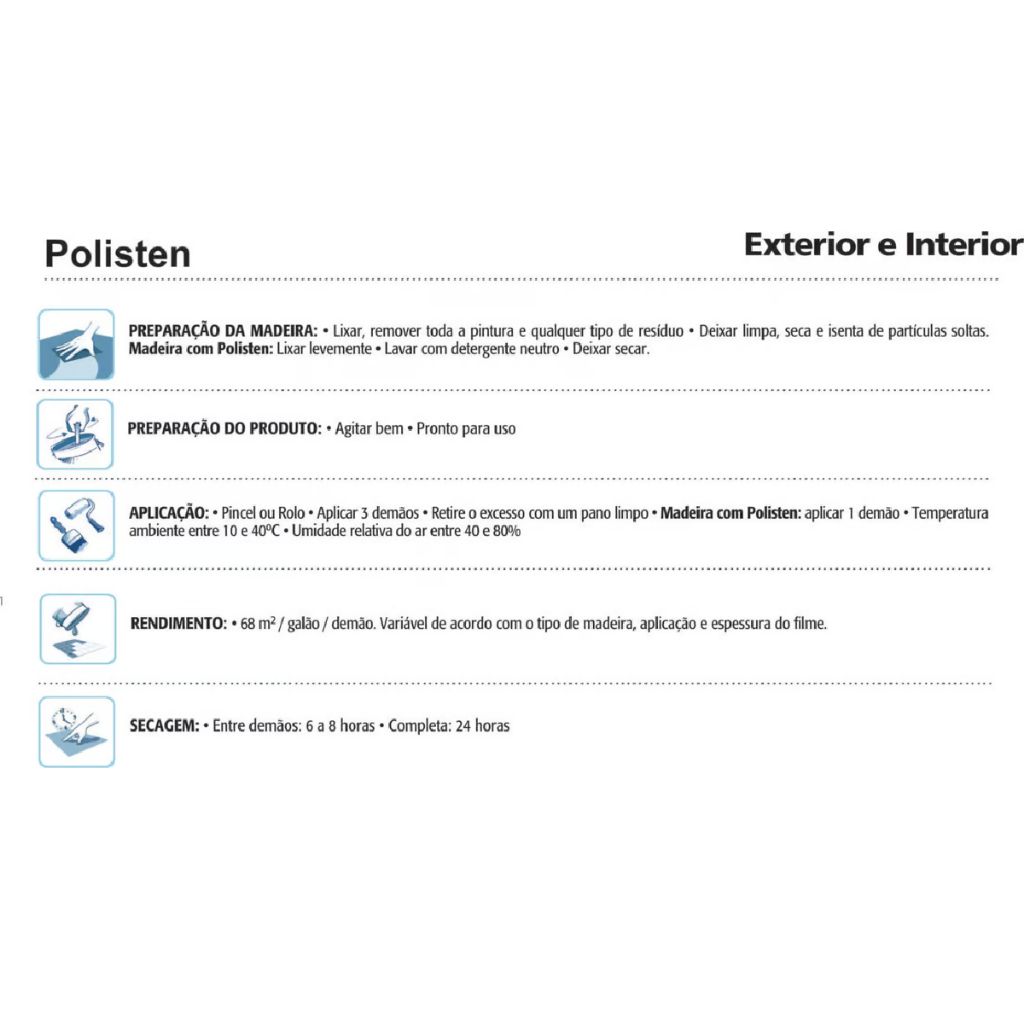 Polisten

Exterior e Interior

PREPARAÇÃO DA MADEIRA: • Lixar, remover toda a pintura e qualquer tipo de resíduo • Deixar limpa, seca e isenta de partículas soltas. Madeira com Polisten: Lixar levemente • Lavar com detergente neutro • Deixar secar.

PREPARAÇÃO DO PRODUTO: • Agitar bem • Pronto para uso

APLICAÇÃO: • Pincel ou Rolo • Aplicar 3 demãos • Retire o excesso com um pano limpo • Madeira com Polisten: aplicar 1 demão • Temperatura ambiente entre 10 e 40ºC • Umidade relativa do ar entre 40 e 80%

RENDIMENTO: • 68 m² / galão / demão. Variável de acordo com o tipo de madeira, aplicação e espessura do filme.

SECAGEM: • Entre demãos: 6 a 8 horas • Completa: 24 horas